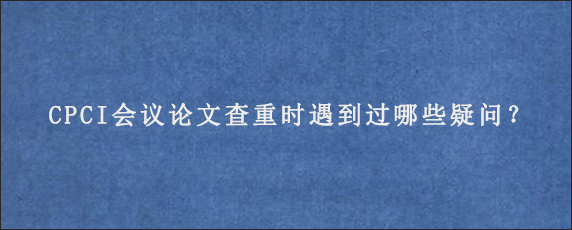 CPCI会议论文查重时遇到过哪些疑问？